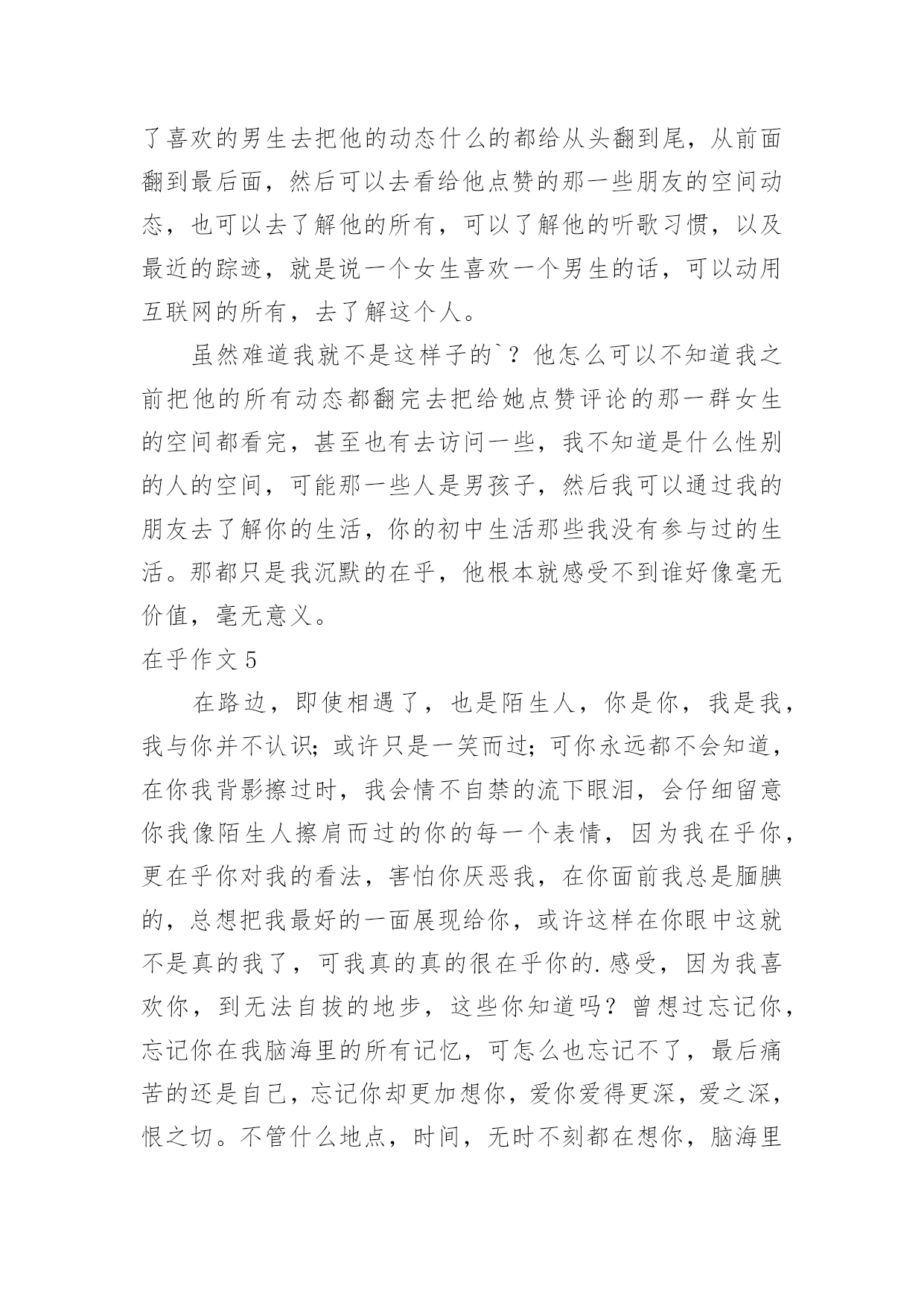 了喜欢的男生去把他的动态什么的都给从头翻到尾，从前面翻到最后面，然后可以去看给他点赞的那一些朋友的空间动态，也可以去了解他的所有，可以了解他的听歌习惯，以及最近的踪迹，就是说一个女生喜欢一个男生的话，可以动用互联网的所有，去了解这个人。

虽然难道我就不是这样子的`？他怎么可以不知道我之前把他的所有动态都翻完去把给她点赞评论的那一群女生的空间都看完，甚至也有去访问一些，我不知道是什么性别的人的空间，可能那一些人是男孩子，然后我可以通过我的朋友去了解你的生活，你的初中生活那些我没有参与过的生活。那都只是我沉默的在乎，他根本就感受不到谁好像毫无价值，毫无意义。

在乎作文 5

在路边，即使相遇了，也是陌生人，你是你，我是我，我与你并不认识；或许只是一笑而过；可你永远都不会知道，在你我背影擦过时，我会情不自禁的流下眼泪，会仔细留意你我像陌生人擦肩而过的你的每一个表情，因为我在乎你，更在乎你对我的看法，害怕你厌恶我，在你面前我总是腼腆的，总想把我最好的一面展现给你，或许这样在你眼中这就不是真的我了，可我真的真的很在乎你的.感受，因为我喜欢你，到无法自拔的地步，这些你知道吗？曾想过忘记你，忘记你在我脑海里的所有记忆，可怎么也忘记不了，最后痛苦的还是自己，忘记你却更加想你，爱你爱得更深，爱之深，恨之切。不管什么地点，时间，无时不刻都在想你，脑海里